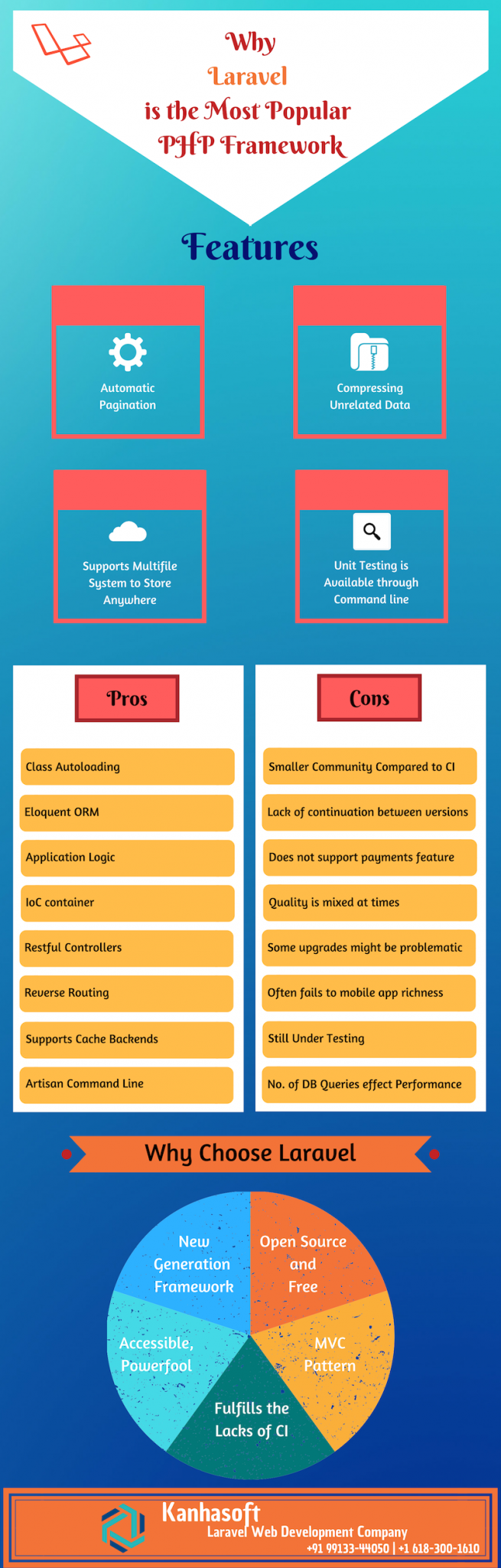 Why
Laravel
is the Most Popular
PHP Framework

Features

Automatic Pagination

Compressing Unrelated Data

Supports Multifile System to Store Anywhere

Unit Testing is Available through Command line

Pros

Class Autoloading

Eloquent ORM

Application Logic

IoC container

Restful Controllers

Reverse Routing

Supports Cache Backends

Artisan Command Line

Cons

Smaller Community Compared to CI

Lack of continuation between versions

Does not support payments feature

Quality is mixed at times

Some upgrades might be problematic

Often fails to mobile app richness

Still Under Testing

No. of DB Queries effect Performance

Why Choose Laravel

New Generation Framework

Open Source and Free

Accessible, Powerfool

MVC Pattern

Fulfills the Lacks of CI

Kanhasoft
Laravel Web Development Company
+91 99133-44050 | +1 618-300-1610